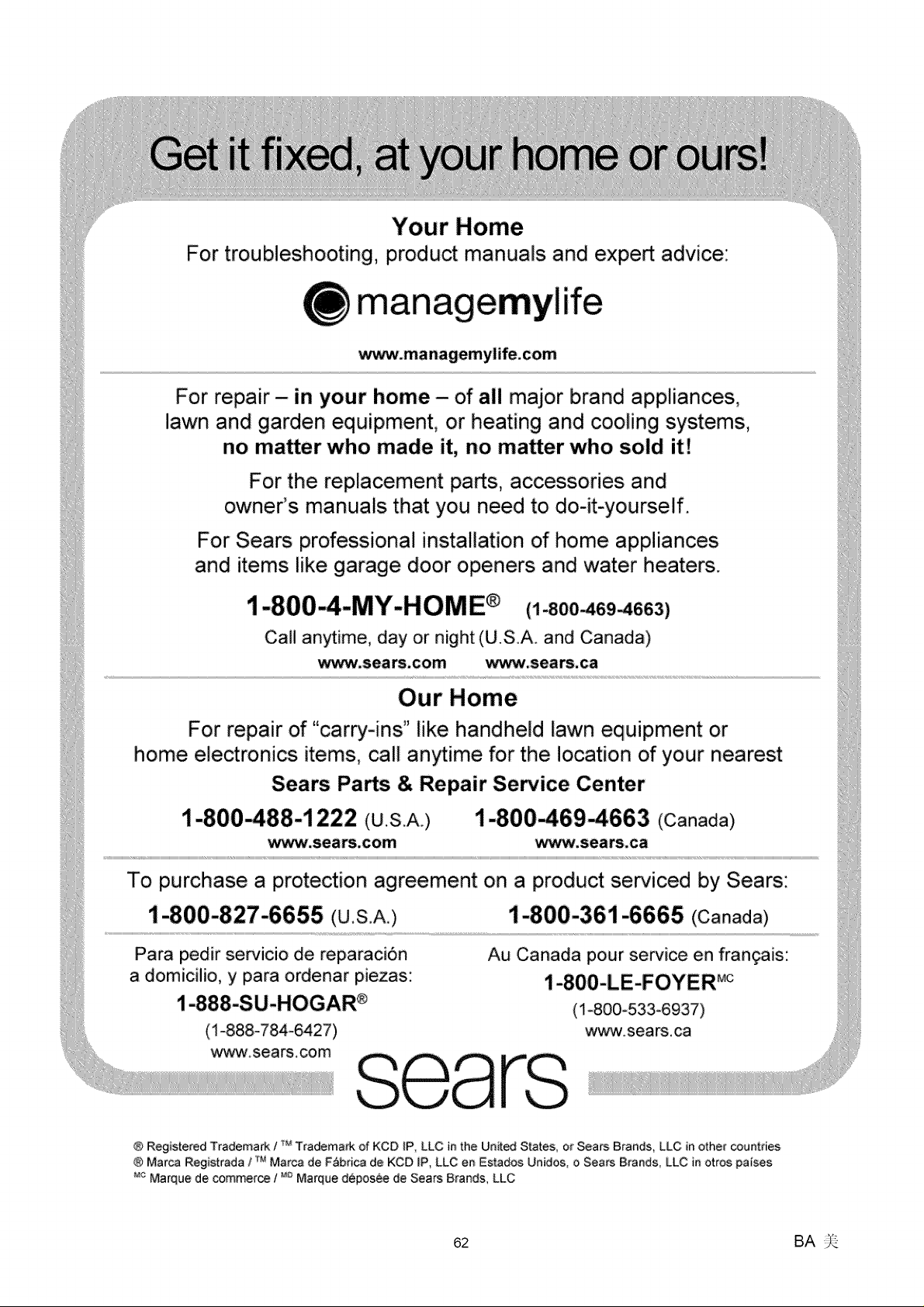 Get it fixed, at your home or ours!

Your Home
For troubleshooting, product manuals and expert advice:

managemylife

www.managemylife.com

For repair – in your home – of all major brand appliances, lawn and garden equipment, or heating and cooling systems, no matter who made it, no matter who sold it!

For the replacement parts, accessories and owner's manuals that you need to do-it-yourself.

For Sears professional installation of home appliances and items like garage door openers and water heaters.

1-800-4-MY-HOME® (1-800-469-4663)
Call anytime, day or night (U.S.A. and Canada)
www.sears.com www.sears.ca

Our Home
For repair of "carry-ins" like handheld lawn equipment or home electronics items, call anytime for the location of your nearest
Sears Parts & Repair Service Center

1-800-488-1222 (U.S.A.) 1-800-469-4663 (Canada)
www.sears.com www.sears.ca

To purchase a protection agreement on a product serviced by Sears:
1-800-827-6655 (U.S.A.) 1-800-361-6665 (Canada)

Para pedir servicio de reparación a domicilio, y para ordenar piezas:
1-888-SU-HOGAR®
(1-888-784-6427)
www.sears.com

Au Canada pour service en français:
1-800-LE-FOYER$^{MC}$
(1-800-533-6937)
www.sears.ca

sears

® Registered Trademark / ™ Trademark of KCD IP, LLC in the United States, or Sears Brands, LLC in other countries
® Marca Registrada / ™ Marca de Fábrica de KCD IP, LLC en Estados Unidos, o Sears Brands, LLC in otros países
$^{MC}$ Marque de commerce / $^{MD}$ Marque déposée de Sears Brands, LLC

62

BA 美